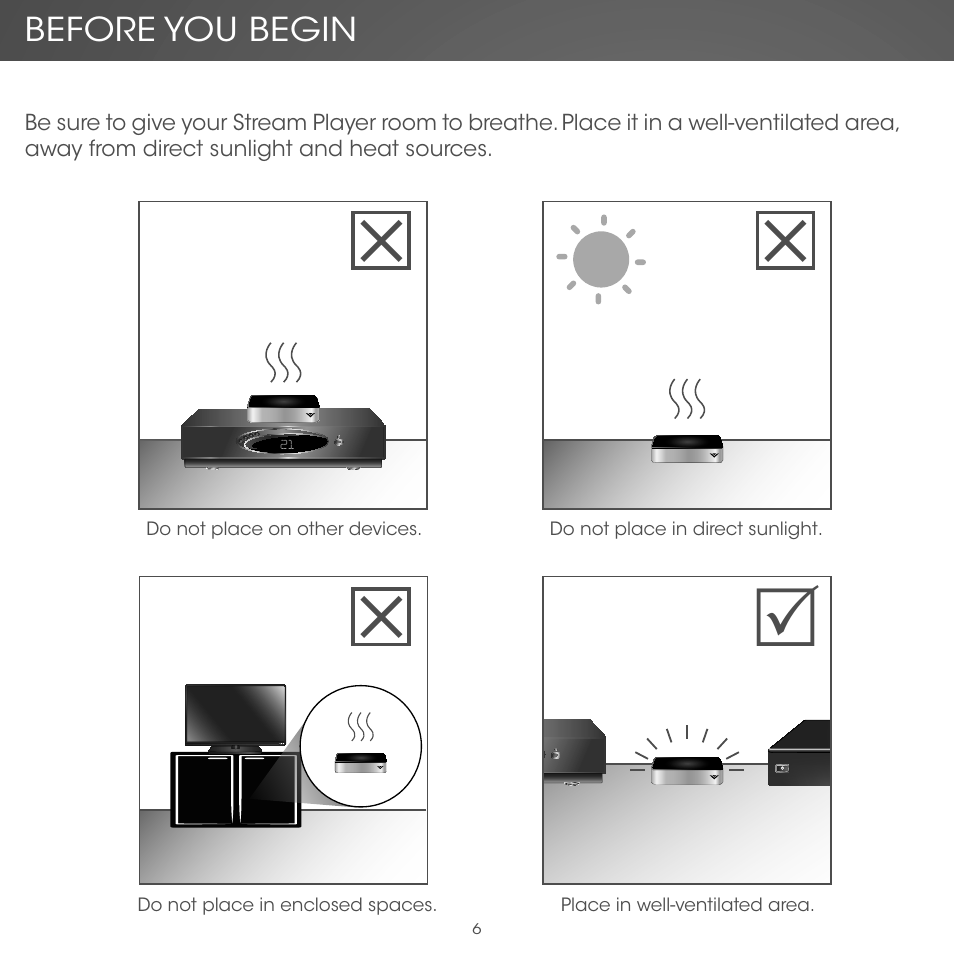 BEFORE YOU BEGIN

Be sure to give your Stream Player room to breathe. Place it in a well-ventilated area, away from direct sunlight and heat sources.

21

Do not place on other devices.

Do not place in direct sunlight.

Do not place in enclosed spaces.

Place in well-ventilated area.

6